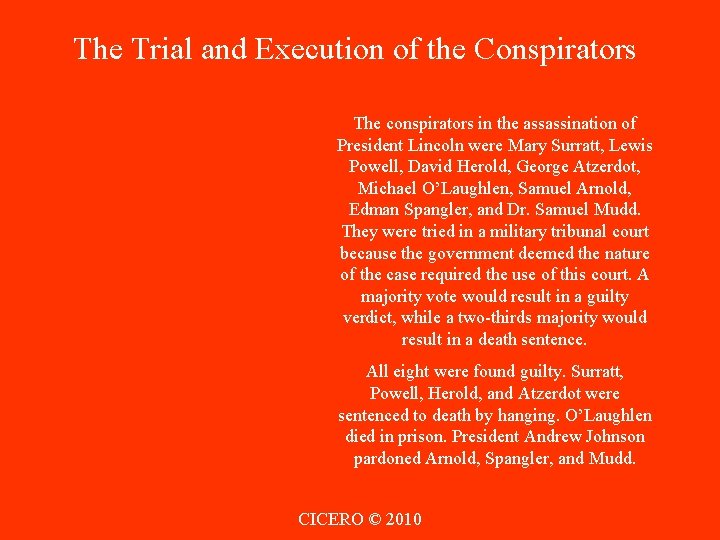 The Trial and Execution of the Conspirators

The conspirators in the assassination of President Lincoln were Mary Surratt, Lewis Powell, David Herold, George Atzerdot, Michael O'Laughlen, Samuel Arnold, Edman Spangler, and Dr. Samuel Mudd. They were tried in a military tribunal court because the government deemed the nature of the case required the use of this court. A majority vote would result in a guilty verdict, while a two-thirds majority would result in a death sentence.

All eight were found guilty. Surratt, Powell, Herold, and Atzerdot were sentenced to death by hanging. O'Laughlen died in prison. President Andrew Johnson pardoned Arnold, Spangler, and Mudd.

CICERO © 2010